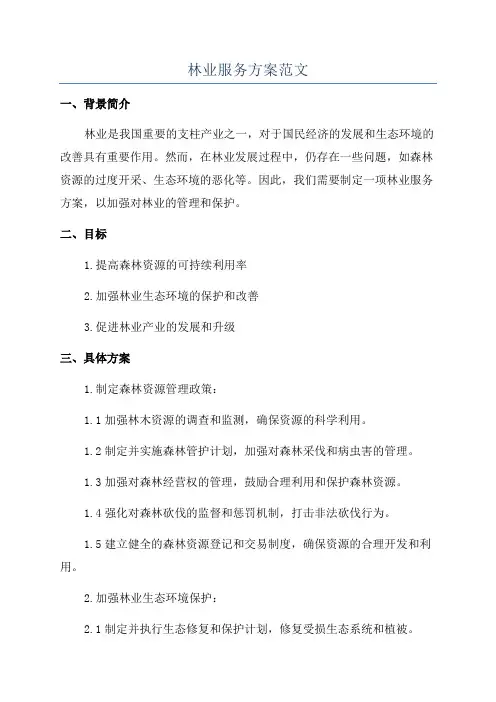 林业服务方案范文

一、背景简介

林业是我国重要的支柱产业之一，对于国民经济的发展和生态环境的改善具有重要作用。然而，在林业发展过程中，仍存在一些问题，如森林资源的过度开采、生态环境的恶化等。因此，我们需要制定一项林业服务方案，以加强对林业的管理和保护。

二、目标

1.提高森林资源的可持续利用率

2.加强林业生态环境的保护和改善

3.促进林业产业的发展和升级

三、具体方案

1.制定森林资源管理政策：

1.1 加强林木资源的调查和监测，确保资源的科学利用。

1.2 制定并实施森林管护计划，加强对森林采伐和病虫害的管理。

1.3 加强对森林经营权的管理，鼓励合理利用和保护森林资源。

1.4 强化对森林砍伐的监督和惩罚机制，打击非法砍伐行为。

1.5 建立健全的森林资源登记和交易制度，确保资源的合理开发和利用。

2.加强林业生态环境保护：

2.1 制定并执行生态修复和保护计划，修复受损生态系统和植被。